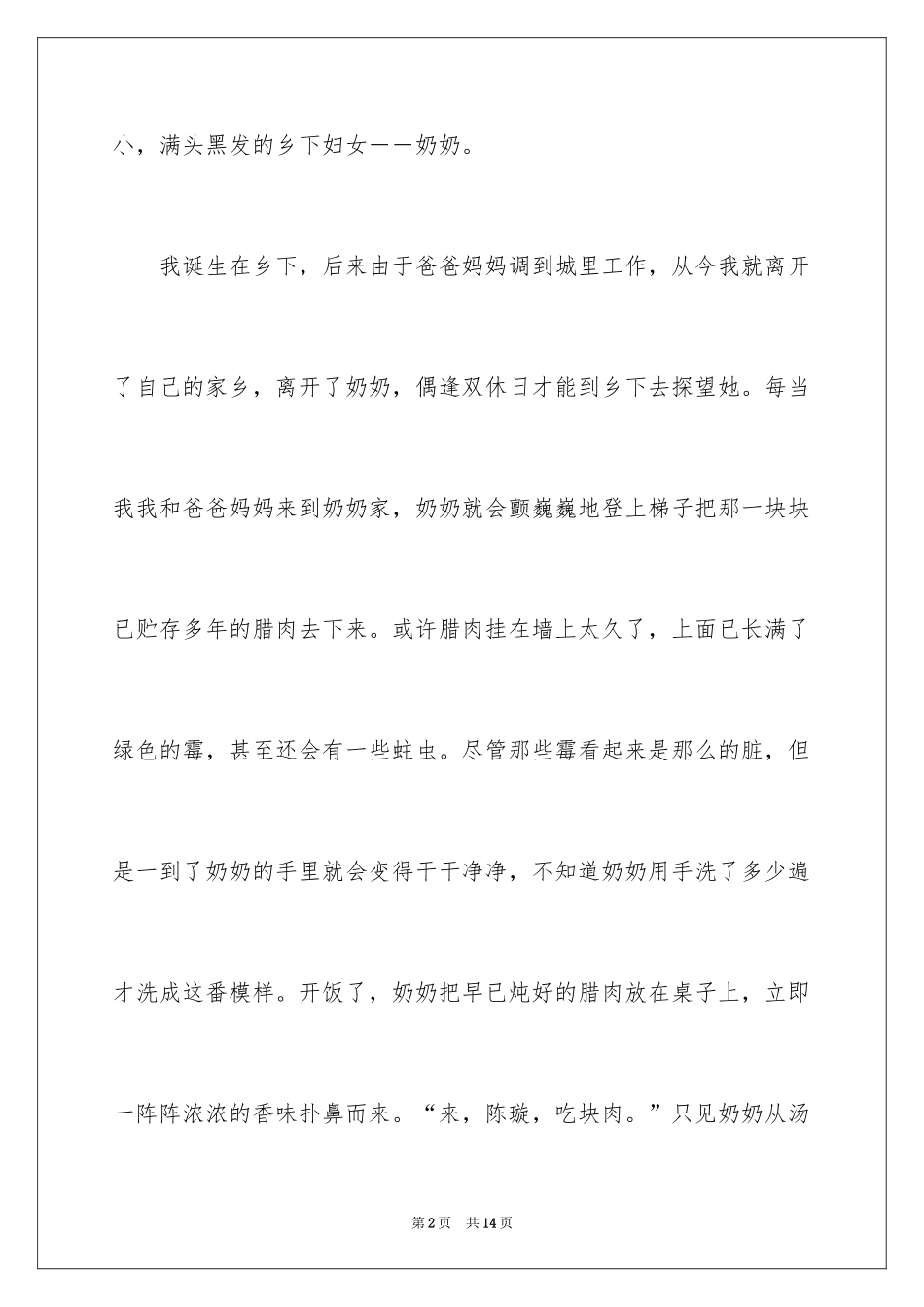 小，满头黑发的乡下妇女——奶奶。

我诞生在乡下，后来由于爸爸妈妈调到城里工作，从今我就离开了自己的家乡，离开了奶奶，偶逢双休日才能到乡下去探望她。每当我我和爸爸妈妈来到奶奶家，奶奶就会颤巍巍地登上梯子把那一块块已贮存多年的腊肉去下来。或许腊肉挂在墙上太久了，上面已长满了绿色的霉，甚至还会有一些蛀虫。尽管那些霉看起来是那么的脏，但是一到了奶奶的手里就会变得干干净净，不知道奶奶用手洗了多少遍才洗成这番模样。开饭了，奶奶把早已炖好的腊肉放在桌子上，立即一阵阵浓浓的香味扑鼻而来。“来，陈璇，吃块肉。”只见奶奶从汤

第2页 共14页